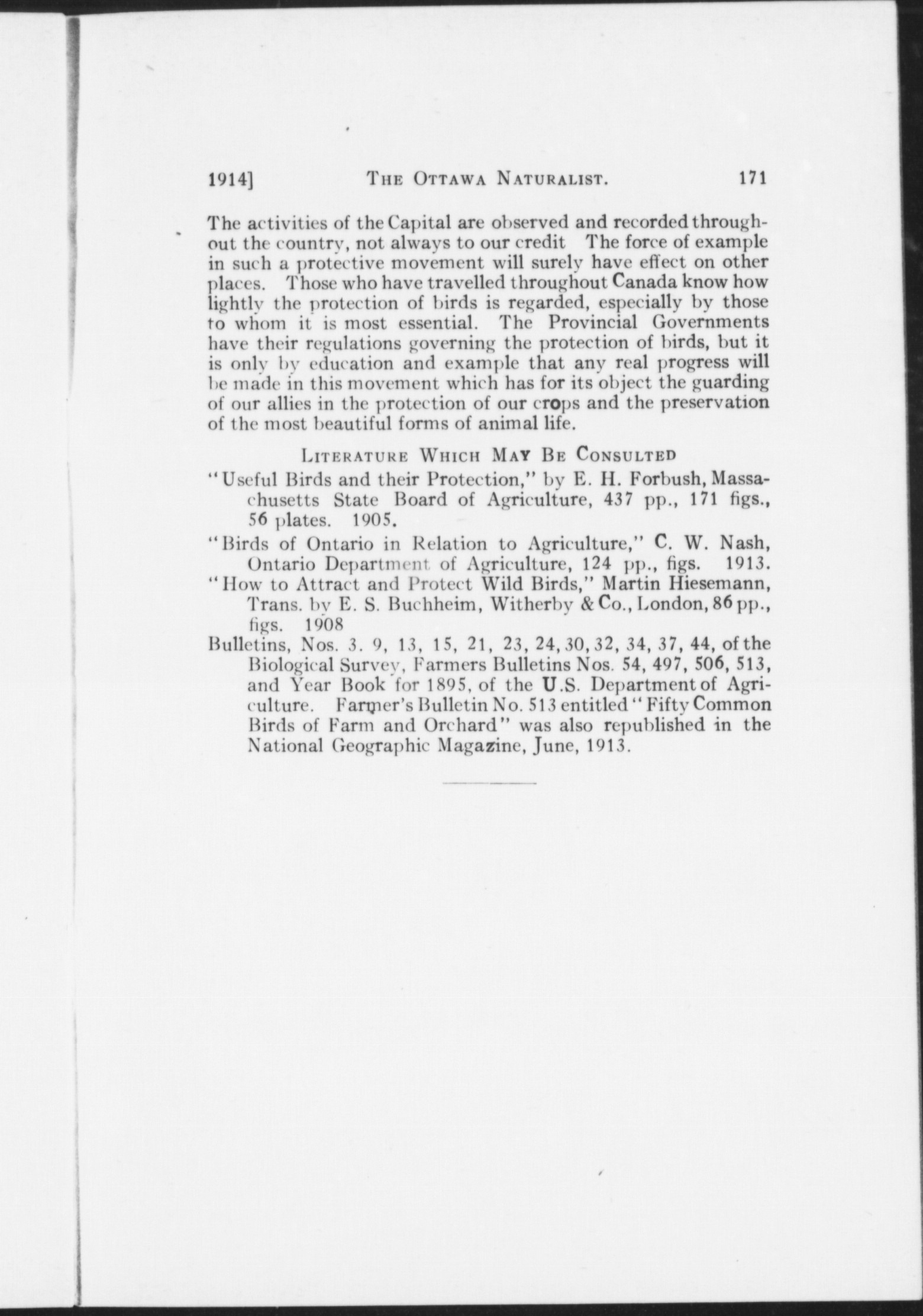 1914]     THE OTTAWA NATURALIST.     171

The activities of the Capital are observed and recorded throughout the country, not always to our credit The force of example in such a protective movement will surely have effect on other places. Those who have travelled throughout Canada know how lightly the protection of birds is regarded, especially by those to whom it is most essential. The Provincial Governments have their regulations governing the protection of birds, but it is only by education and example that any real progress will be made in this movement which has for its object the guarding of our allies in the protection of our crops and the preservation of the most beautiful forms of animal life.

LITERATURE WHICH MAY BE CONSULTED

"Useful Birds and their Protection," by E. H. Forbush, Massachusetts State Board of Agriculture, 437 pp., 171 figs., 56 plates. 1905.

"Birds of Ontario in Relation to Agriculture," C. W. Nash, Ontario Department of Agriculture, 124 pp., figs. 1913.

"How to Attract and Protect Wild Birds," Martin Hiesemann, Trans. by E. S. Buchheim, Witherby & Co., London, 86 pp., figs. 1908

Bulletins, Nos. 3. 9, 13, 15, 21, 23, 24, 30, 32, 34, 37, 44, of the Biological Survey, Farmers Bulletins Nos. 54, 497, 506, 513, and Year Book for 1895, of the U.S. Department of Agriculture. Farmer's Bulletin No. 513 entitled "Fifty Common Birds of Farm and Orchard" was also republished in the National Geographic Magazine, June, 1913.